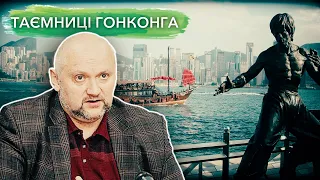 ТАЄМНИЦІ ГОНКОНГА